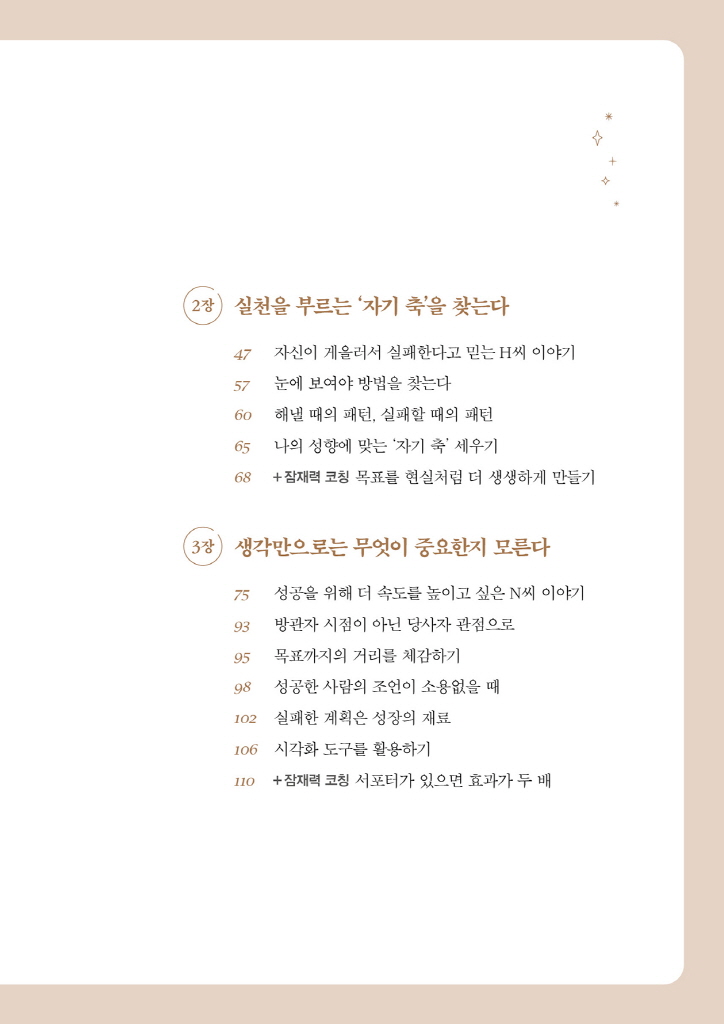 2장 실천을 부르는 '자기 축'을 찾는다

47 자신이 게을러서 실패한다고 믿는 H씨 이야기
57 눈에 보여야 방법을 찾는다
60 해낼 때의 패턴, 실패할 때의 패턴
65 나의 성향에 맞는 '자기 축' 세우기
68 + 잠재력 코칭 목표를 현실처럼 더 생생하게 만들기

3장 생각만으로는 무엇이 중요한지 모른다

75 성공을 위해 더 속도를 높이고 싶은 N씨 이야기
93 방관자 시점이 아닌 당사자 관점으로
95 목표까지의 거리를 체감하기
98 성공한 사람의 조언이 소용없을 때
102 실패한 계획은 성장의 재료
106 시각화 도구를 활용하기
110 + 잠재력 코칭 서포터가 있으면 효과가 두 배